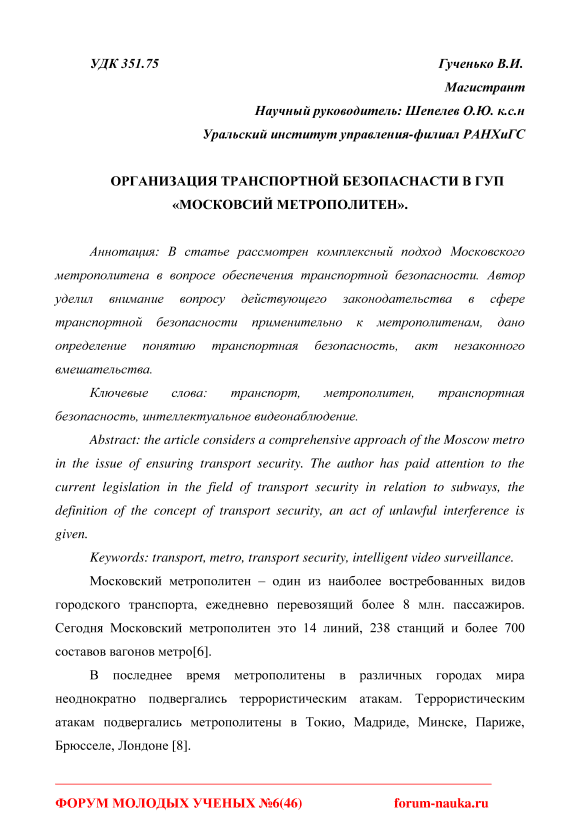 УДК 351.75

Гученько В.И.
Магистрант
Научный руководитель: Шепелев О.Ю. к.с.н
Уральский институт управления-филиал РАНХиГС

ОРГАНИЗАЦИЯ ТРАНСПОРТНОЙ БЕЗОПАСНАСТИ В ГУП «МОСКОВСИЙ МЕТРОПОЛИТЕН».

Аннотация: В статье рассмотрен комплексный подход Московского метрополитена в вопросе обеспечения транспортной безопасности. Автор уделил внимание вопросу действующего законодательства в сфере транспортной безопасности применительно к метрополитенам, дано определение понятию транспортная безопасность, акт незаконного вмешательства.

Ключевые слова: транспорт, метрополитен, транспортная безопасность, интеллектуальное видеонаблюдение.

Abstract: the article considers a comprehensive approach of the Moscow metro in the issue of ensuring transport security. The author has paid attention to the current legislation in the field of transport security in relation to subways, the definition of the concept of transport security, an act of unlawful interference is given.

Keywords: transport, metro, transport security, intelligent video surveillance.

Московский метрополитен – один из наиболее востребованных видов городского транспорта, ежедневно перевозящий более 8 млн. пассажиров. Сегодня Московский метрополитен это 14 линий, 238 станций и более 700 составов вагонов метро[6].

В последнее время метрополитены в различных городах мира неоднократно подвергались террористическим атакам. Террористическим атакам подвергались метрополитены в Токио, Мадриде, Минске, Париже, Брюсселе, Лондоне [8].

ФОРУМ МОЛОДЫХ УЧЕНЫХ №6(46)    forum-nauka.ru